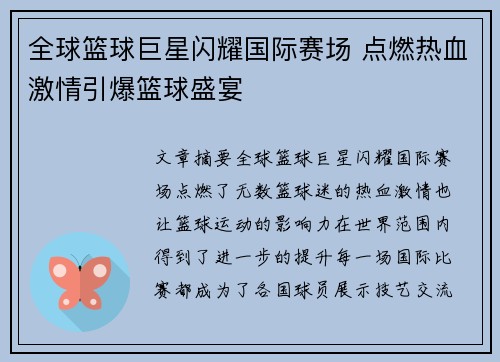 全球篮球巨星闪耀国际赛场 点燃热血激情引爆篮球盛宴

文章摘要全球篮球巨星闪耀国际赛场点燃了无数篮球迷的热血激情也让篮球运动的影响力在世界范围内得到了进一步的提升每一场国际比赛都成为了各国球员展示技艺交流